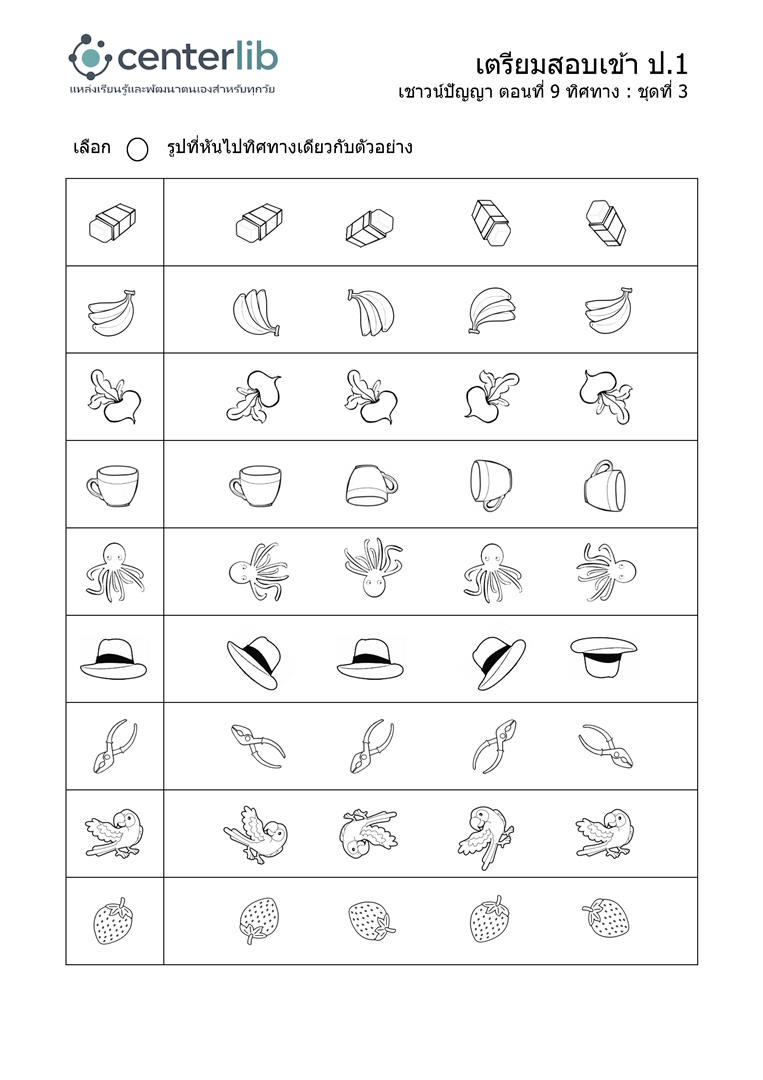 centerlib
แหล่งเรียนรู้และพัฒนาตนเองสำหรับทุกวัย

เตรียมสอบเข้า ป.1
เชาวน์ปัญญา ตอนที่ 9 ทิศทาง : ชุดที่ 3

เลือก ◯ รูปที่หันไปทิศทางเดียวกับตัวอย่าง